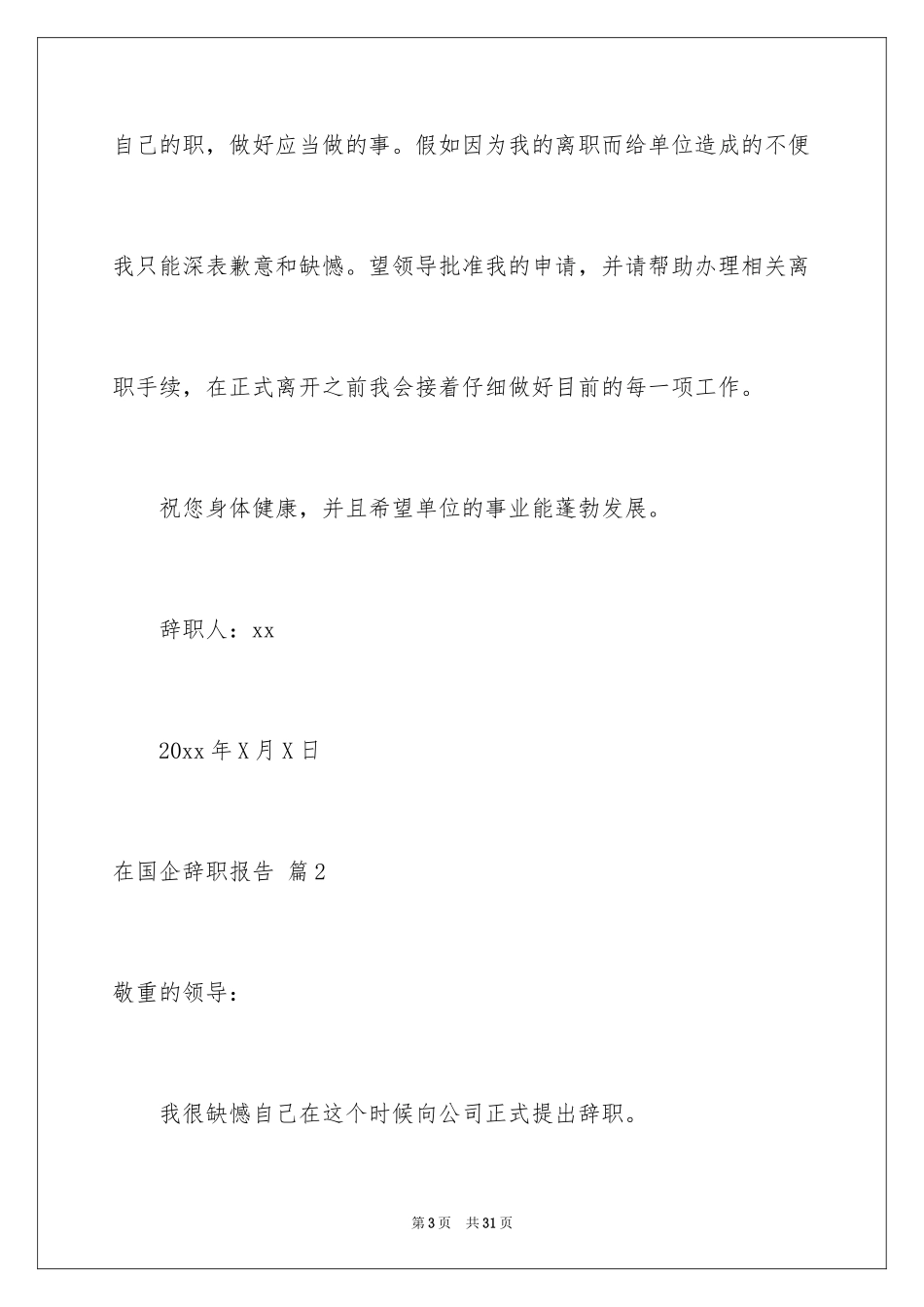 自己的职，做好应当做的事。假如因为我的离职而给单位造成的不便我只能深表歉意和缺憾。望领导批准我的申请，并请帮助办理相关离职手续，在正式离开之前我会接着仔细做好目前的每一项工作。

祝您身体健康，并且希望单位的事业能蓬勃发展。

辞职人：xx

20xx 年 X 月 X 日

在国企辞职报告 篇 2

敬重的领导：

我很缺憾自己在这个时候向公司正式提出辞职。

第 3 页 共 31 页